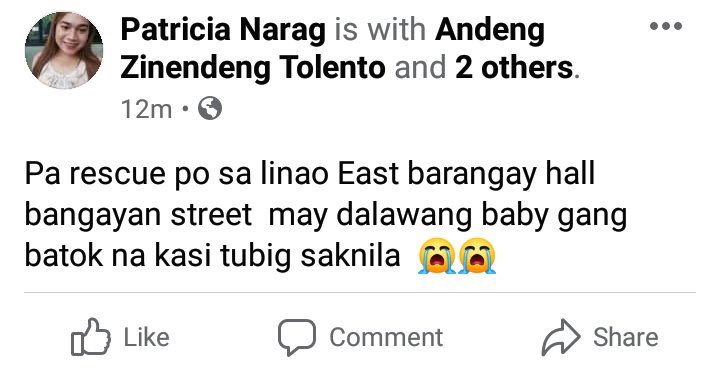 Patricia Narag is with Andeng Zinendeng Tolento and 2 others.
12m ·

Pa rescue po sa linao East barangay hall bangayan street may dalawang baby gang batok na kasi tubig saknila 😭😭

Like Comment Share